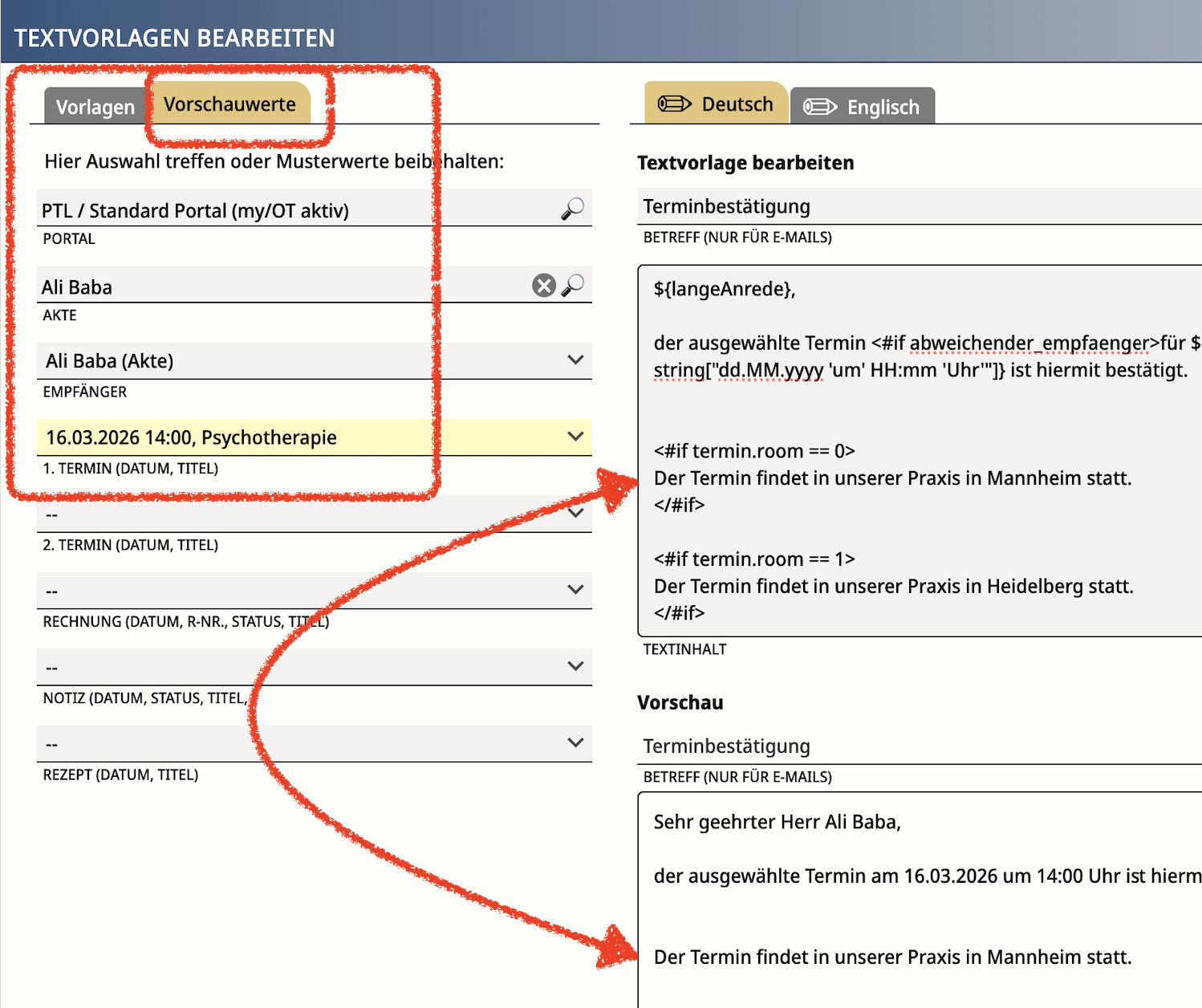 TEXTVORLAGEN BEARBEITEN

Vorlagen

Vorschauwerte

Hier Auswahl treffen oder Musterwerte beibehalten:

PTL / Standard Portal (my/OT aktiv)

PORTAL

Ali Baba

AKTE

Ali Baba (Akte)

EMPFÄNGER

16.03.2026 14:00, Psychotherapie

1. TERMIN (DATUM, TITEL)

--

2. TERMIN (DATUM, TITEL)

--

RECHNUNG (DATUM, R-NR., STATUS, TITEL)

--

NOTIZ (DATUM, STATUS, TITEL,

--

REZEPT (DATUM, TITEL)

Deutsch

Englisch

Textvorlage bearbeiten

Terminbestätigung

BETREFF (NUR FÜR E-MAILS)

${langeAnrede},

der ausgewählte Termin <#if abweichender_empfaenger>für $ string["dd.MM.yyyy 'um' HH:mm 'Uhr'"]} ist hiermit bestätigt.

<#if termin.room == 0>
Der Termin findet in unserer Praxis in Mannheim statt.
</#if>

<#if termin.room == 1>
Der Termin findet in unserer Praxis in Heidelberg statt.
</#if>

TEXTINHALT

Vorschau

Terminbestätigung

BETREFF (NUR FÜR E-MAILS)

Sehr geehrter Herr Ali Baba,

der ausgewählte Termin am 16.03.2026 um 14:00 Uhr ist hierm

Der Termin findet in unserer Praxis in Mannheim statt.